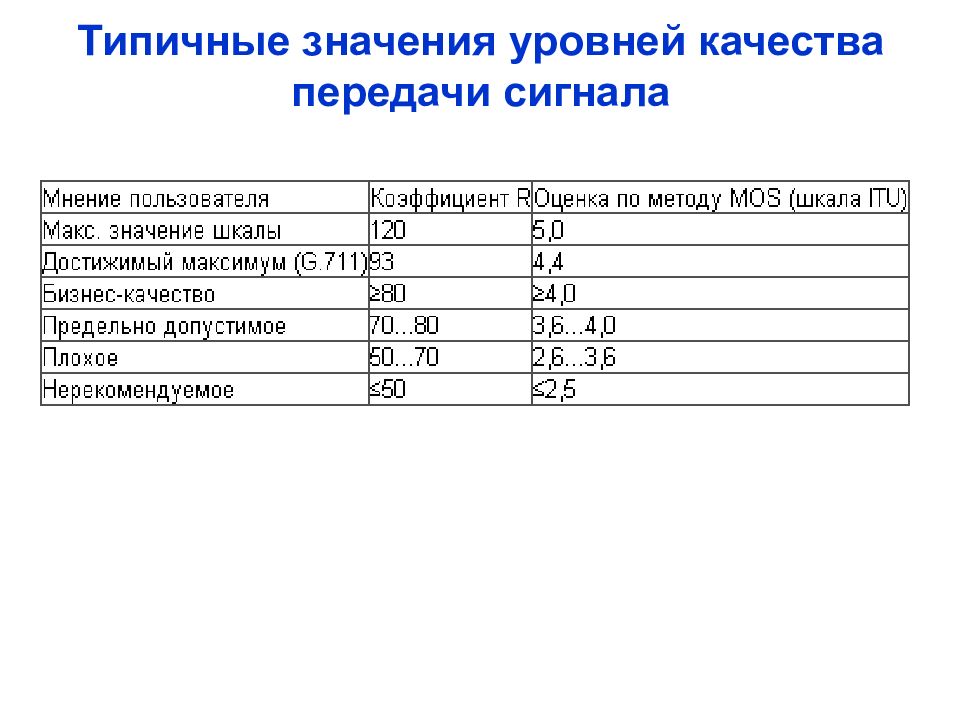 Типичные значения уровней качества передачи сигнала

| Мнение пользователя | Коэффициент R | Оценка по методу MOS (шкала ITU) |
|---|---|---|
| Макс. значение шкалы | 120 | 5,0 |
| Достижимый максимум (G.711) | 93 | 4,4 |
| Бизнес-качество | ≥80 | ≥4,0 |
| Предельно допустимое | 70...80 | 3,6...4,0 |
| Плохое | 50...70 | 2,6...3,6 |
| Нерекомендуемое | ≤50 | ≤2,5 |